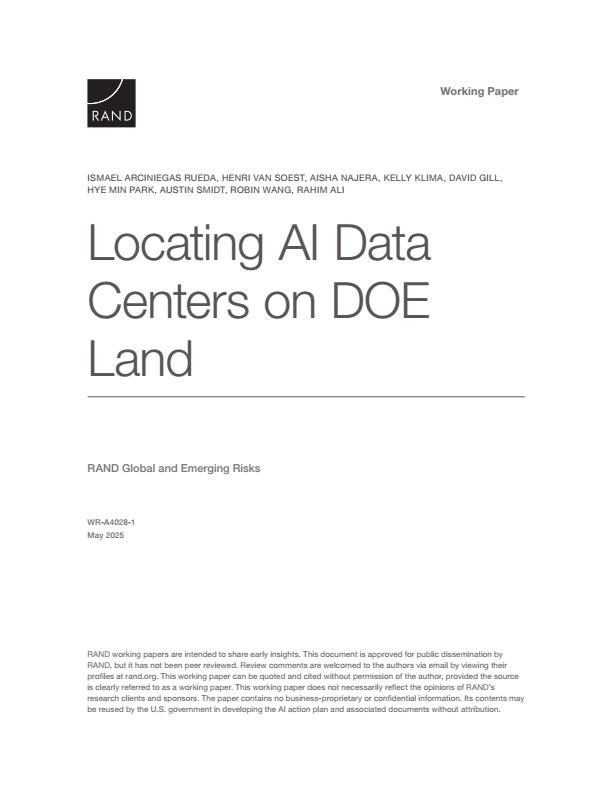 RAND

Working Paper

ISMAEL ARCINIEGAS RUEDA, HENRI VAN SOEST, AISHA NAJERA, KELLY KLIMA, DAVID GILL, HYE MIN PARK, AUSTIN SMIDT, ROBIN WANG, RAHIM ALI

Locating AI Data Centers on DOE Land

RAND Global and Emerging Risks

WR-A4028-1
May 2025

RAND working papers are intended to share early insights. This document is approved for public dissemination by RAND, but it has not been peer reviewed. Review comments are welcomed to the authors via email by viewing their profiles at rand.org. This working paper can be quoted and cited without permission of the author, provided the source is clearly referred to as a working paper. This working paper does not necessarily reflect the opinions of RAND's research clients and sponsors. The paper contains no business-proprietary or confidential information. Its contents may be reused by the U.S. government in developing the AI action plan and associated documents without attribution.